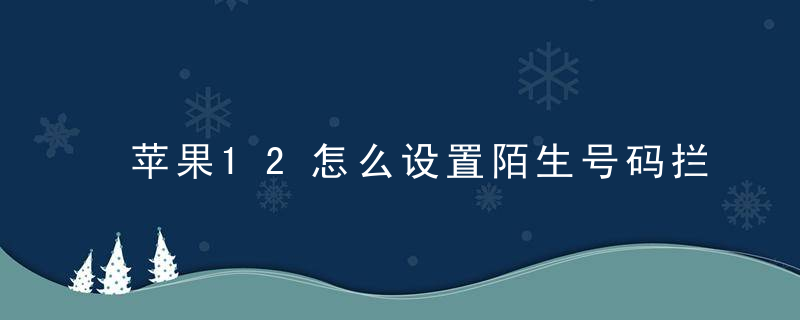 苹果12怎么设置陌生号码拦